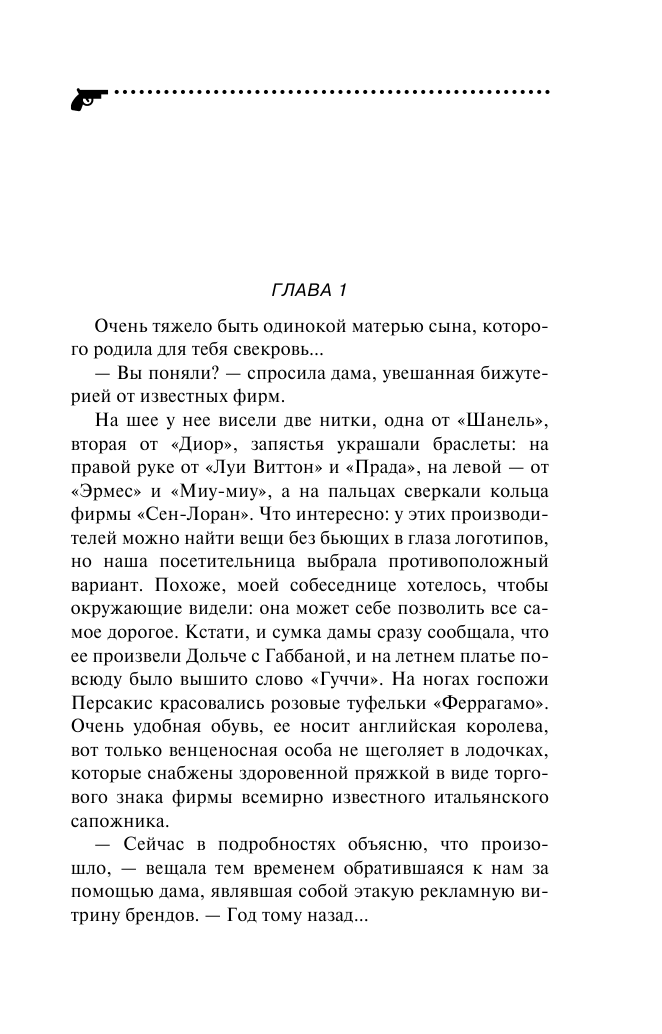 ГЛАВА 1

Очень тяжело быть одинокой матерью сына, которого родила для тебя свекровь...

— Вы поняли? — спросила дама, увешанная бижутерией от известных фирм.

На шее у нее висели две нитки, одна от «Шанель», вторая от «Диор», запястья украшали браслеты: на правой руке от «Луи Виттон» и «Прада», на левой — от «Эрмес» и «Миу-миу», а на пальцах сверкали кольца фирмы «Сен-Лоран». Что интересно: у этих производителей можно найти вещи без бьющих в глаза логотипов, но наша посетительница выбрала противоположный вариант. Похоже, моей собеседнице хотелось, чтобы окружающие видели: она может себе позволить все самое дорогое. Кстати, и сумка дамы сразу сообщала, что ее произвели Дольче с Габбаной, и на летнем платье повсюду было вышито слово «Гуччи». На ногах госпожи Персакис красовались розовые туфельки «Феррагамо». Очень удобная обувь, ее носит английская королева, вот только венценосная особа не щеголяет в лодочках, которые снабжены здоровенной пряжкой в виде торгового знака фирмы всемирно известного итальянского сапожника.

— Сейчас в подробностях объясню, что произошло, — вещала тем временем обратившаяся к нам за помощью дама, являвшая собой этакую рекламную витрину брендов. — Год тому назад...